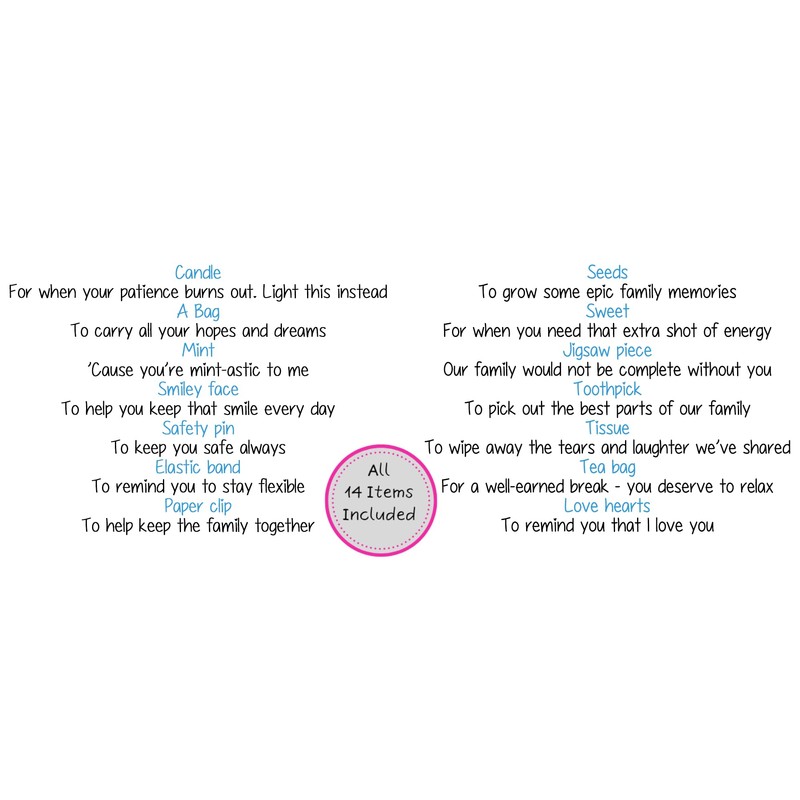 Candle
For when your patience burns out. Light this instead
A Bag
To carry all your hopes and dreams
Mint
'Cause you're mint-astic to me
Smiley face
To help you keep that smile every day
Safety pin
To keep you safe always
Elastic band
To remind you to stay flexible
Paper clip
To help keep the family together

All
14 Items
Included

Seeds
To grow some epic family memories
Sweet
For when you need that extra shot of energy
Jigsaw piece
Our family would not be complete without you
Toothpick
To pick out the best parts of our family
Tissue
To wipe away the tears and laughter we've shared
Tea bag
For a well-earned break - you deserve to relax
Love hearts
To remind you that I love you